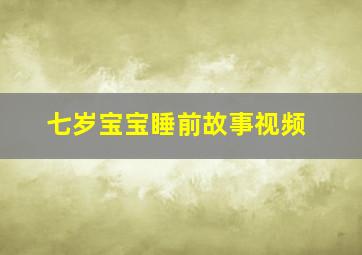 七岁宝宝睡前故事视频